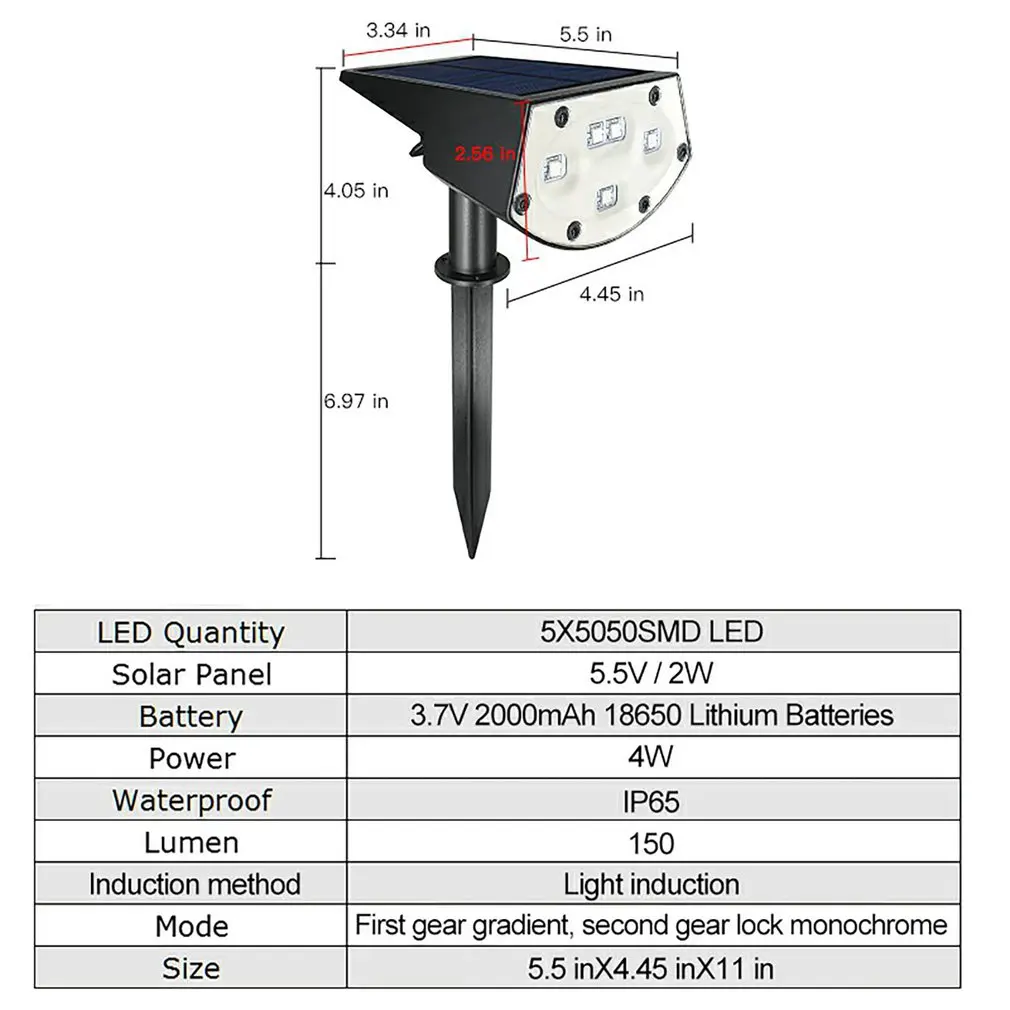 3.34 in
5.5 in
2.56 in
4.05 in
4.45 in
6.97 in

| LED Quantity | 5X5050SMD LED |
|---|---|
| Solar Panel | 5.5V / 2W |
| Battery | 3.7V 2000mAh 18650 Lithium Batteries |
| Power | 4W |
| Waterproof | IP65 |
| Lumen | 150 |
| Induction method | Light induction |
| Mode | First gear gradient, second gear lock monochrome |
| Size | 5.5 inX4.45 inX11 in |